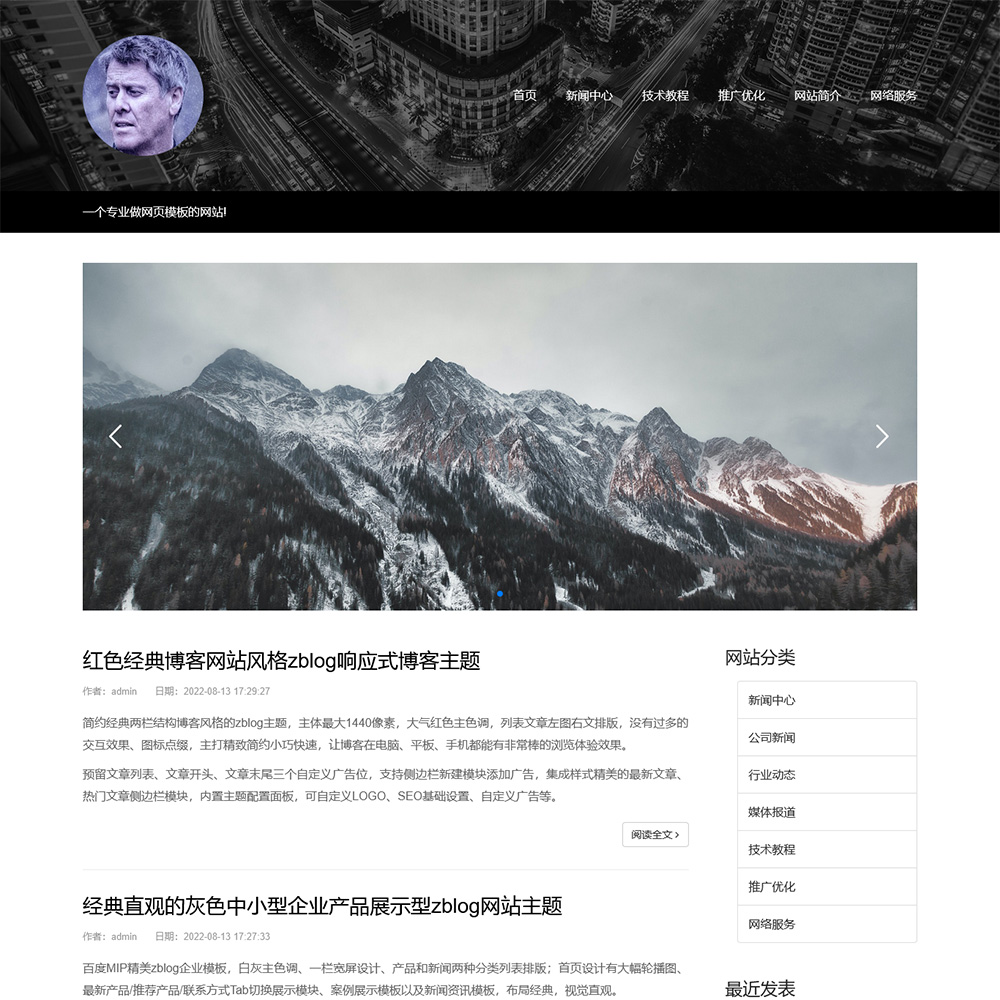 首页 新闻中心 技术教程 推广优化 网站简介 网络服务

一个专业做网页模板的网站!

红色经典博客网站风格zblog响应式博客主题

作者：admin 日期：2022-08-13 17:29:27

简约经典两栏结构博客风格的zblog主题，主体最大1440像素，大气红色主色调，列表文章左图右文排版，没有过多的交互效果、图标点缀，主打精致简约小巧快速，让博客在电脑、平板、手机都能有非常棒的浏览体验效果。

预留文章列表、文章开头、文章末尾三个自定义广告位，支持侧边栏新建模块添加广告，集成样式精美的最新文章、热门文章侧边栏模块，内置主题配置面板，可自定义LOGO、SEO基础设置、自定义广告等。

阅读全文 >

经典直观的灰色中小型企业产品展示型zblog网站主题

作者：admin 日期：2022-08-13 17:27:33

百度MIP精美zblog企业模板，白灰主色调、一栏宽屏设计、产品和新闻两种分类列表排版；首页设计有大幅轮播图、最新产品/推荐产品/联系方式Tab切换展示模块、案例展示模板以及新闻资讯模板，布局经典，视觉直观。

网站分类

新闻中心
公司新闻
行业动态
媒体报道
技术教程
推广优化
网络服务

最近发表